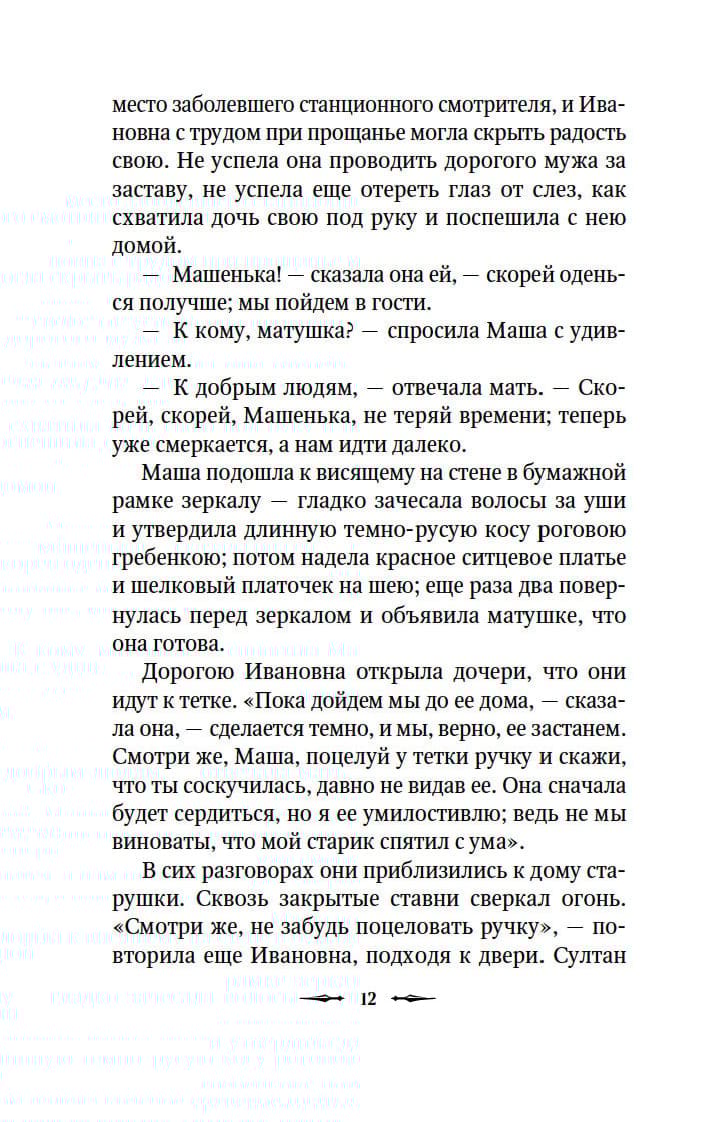 место заболевшего станционного смотрителя, и Ивановна с трудом при прощанье могла скрыть радость свою. Не успела она проводить дорогого мужа за заставу, не успела еще отереть глаз от слез, как схватила дочь свою под руку и поспешила с нею домой.

— Машенька! — сказала она ей, — скорей оденься получше; мы пойдем в гости.

— К кому, матушка? — спросила Маша с удивлением.

— К добрым людям, — отвечала мать. — Скорей, скорей, Машенька, не теряй времени; теперь уже смеркается, а нам идти далеко.

Маша подошла к висящему на стене в бумажной рамке зеркалу — гладко зачесала волосы за уши и утвердила длинную темно-русую косу роговою гребенкою; потом надела красное ситцевое платье и шелковый платочек на шею; еще раза два повернулась перед зеркалом и объявила матушке, что она готова.

Дорогою Ивановна открыла дочери, что они идут к тетке. «Пока дойдем мы до ее дома, — сказала она, — сделается темно, и мы, верно, ее застанем. Смотри же, Маша, поцелуй у тетки ручку и скажи, что ты соскучилась, давно не видав ее. Она сначала будет сердиться, но я ее умилостивлю; ведь не мы виноваты, что мой старик спятил с ума».

В сих разговорах они приблизились к дому старушки. Сквозь закрытые ставни сверкал огонь. «Смотри же, не забудь поцеловать ручку», — повторила еще Ивановна, подходя к двери. Султан

12